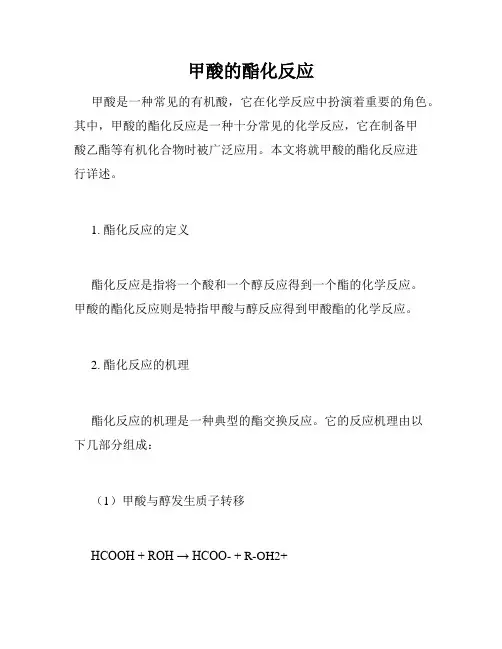 甲酸的酯化反应

甲酸是一种常见的有机酸，它在化学反应中扮演着重要的角色。其中，甲酸的酯化反应是一种十分常见的化学反应，它在制备甲酸乙酯等有机化合物时被广泛应用。本文将就甲酸的酯化反应进行详述。

1. 酯化反应的定义

酯化反应是指将一个酸和一个醇反应得到一个酯的化学反应。甲酸的酯化反应则是特指甲酸与醇反应得到甲酸酯的化学反应。

2. 酯化反应的机理

酯化反应的机理是一种典型的酯交换反应。它的反应机理由以下几部分组成：

（1）甲酸与醇发生质子转移

HCOOH + ROH → HCOO- + R-OH2+